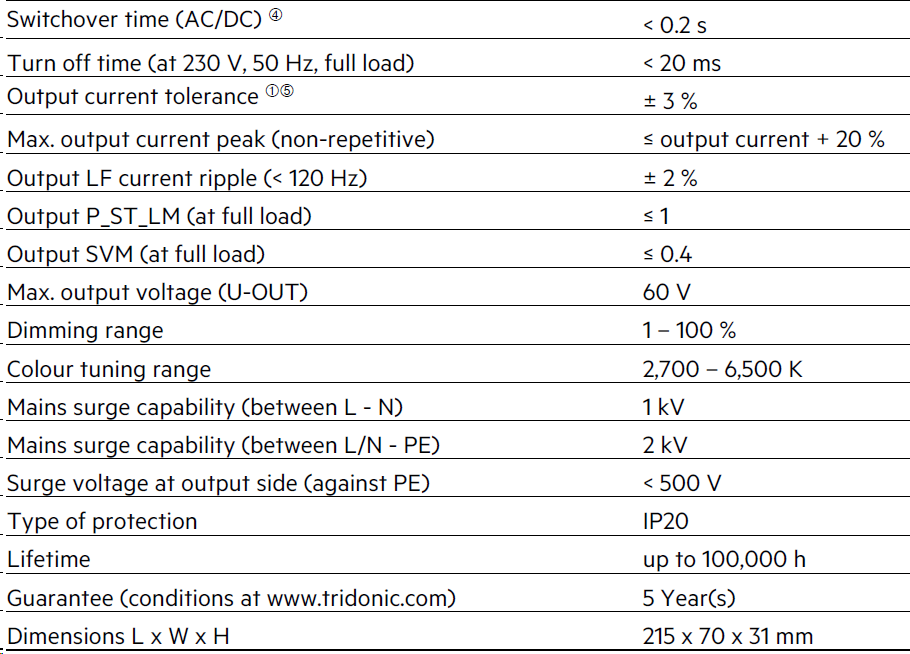 | | |
|---|---|
| Switchover time (AC/DC) ④ | < 0.2 s |
| Turn off time (at 230 V, 50 Hz, full load) | < 20 ms |
| Output current tolerance ①⑤ | ± 3 % |
| Max. output current peak (non-repetitive) | ≤ output current + 20 % |
| Output LF current ripple (< 120 Hz) | ± 2 % |
| Output P_ST_LM (at full load) | ≤ 1 |
| Output SVM (at full load) | ≤ 0.4 |
| Max. output voltage (U-OUT) | 60 V |
| Dimming range | 1 – 100 % |
| Colour tuning range | 2,700 – 6,500 K |
| Mains surge capability (between L - N) | 1 kV |
| Mains surge capability (between L/N - PE) | 2 kV |
| Surge voltage at output side (against PE) | < 500 V |
| Type of protection | IP20 |
| Lifetime | up to 100,000 h |
| Guarantee (conditions at www.tridonic.com) | 5 Year(s) |
| Dimensions L x W x H | 215 x 70 x 31 mm |